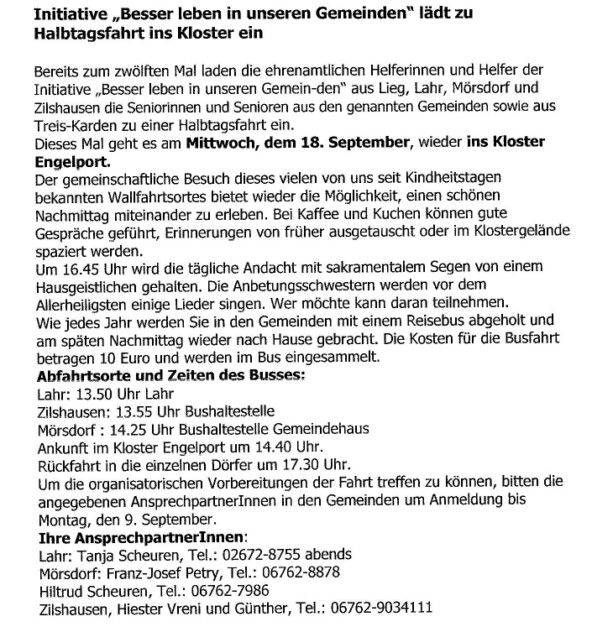 Initiative „Besser leben in unseren Gemeinden" lädt zu Halbtagsfahrt ins Kloster ein

Bereits zum zwölften Mal laden die ehrenamtlichen Helferinnen und Helfer der Initiative „Besser leben in unseren Gemein-den" aus Lieg, Lahr, Mörsdorf und Zilshausen die Seniorinnen und Senioren aus den genannten Gemeinden sowie aus Treis-Karden zu einer Halbtagsfahrt ein.
Dieses Mal geht es am Mittwoch, dem 18. September, wieder ins Kloster Engelport.
Der gemeinschaftliche Besuch dieses vielen von uns seit Kindheitstagen bekannten Wallfahrtsortes bietet wieder die Möglichkeit, einen schönen Nachmittag miteinander zu erleben. Bei Kaffee und Kuchen können gute Gespräche geführt, Erinnerungen von früher ausgetauscht oder im Klostergelände spaziert werden.
Um 16.45 Uhr wird die tägliche Andacht mit sakramentalem Segen von einem Hausgeistlichen gehalten. Die Anbetungsschwestern werden vor dem Allerheiligsten einige Lieder singen. Wer möchte kann daran teilnehmen.
Wie jedes Jahr werden Sie in den Gemeinden mit einem Reisebus abgeholt und am späten Nachmittag wieder nach Hause gebracht. Die Kosten für die Busfahrt betragen 10 Euro und werden im Bus eingesammelt.
Abfahrtsorte und Zeiten des Busses:
Lahr: 13.50 Uhr Lahr
Zilshausen: 13.55 Uhr Bushaltestelle
Mörsdorf : 14.25 Uhr Bushaltestelle Gemeindehaus
Ankunft im Kloster Engelport um 14.40 Uhr.
Rückfahrt in die einzelnen Dörfer um 17.30 Uhr.
Um die organisatorischen Vorbereitungen der Fahrt treffen zu können, bitten die angegebenen AnsprechpartnerInnen in den Gemeinden um Anmeldung bis Montag, den 9. September.
Ihre AnsprechpartnerInnen:
Lahr: Tanja Scheuren, Tel.: 02672-8755 abends
Mörsdorf: Franz-Josef Petry, Tel.: 06762-8878
Hiltrud Scheuren, Tel.: 06762-7986
Zilshausen, Hiester Vreni und Günther, Tel.: 06762-9034111